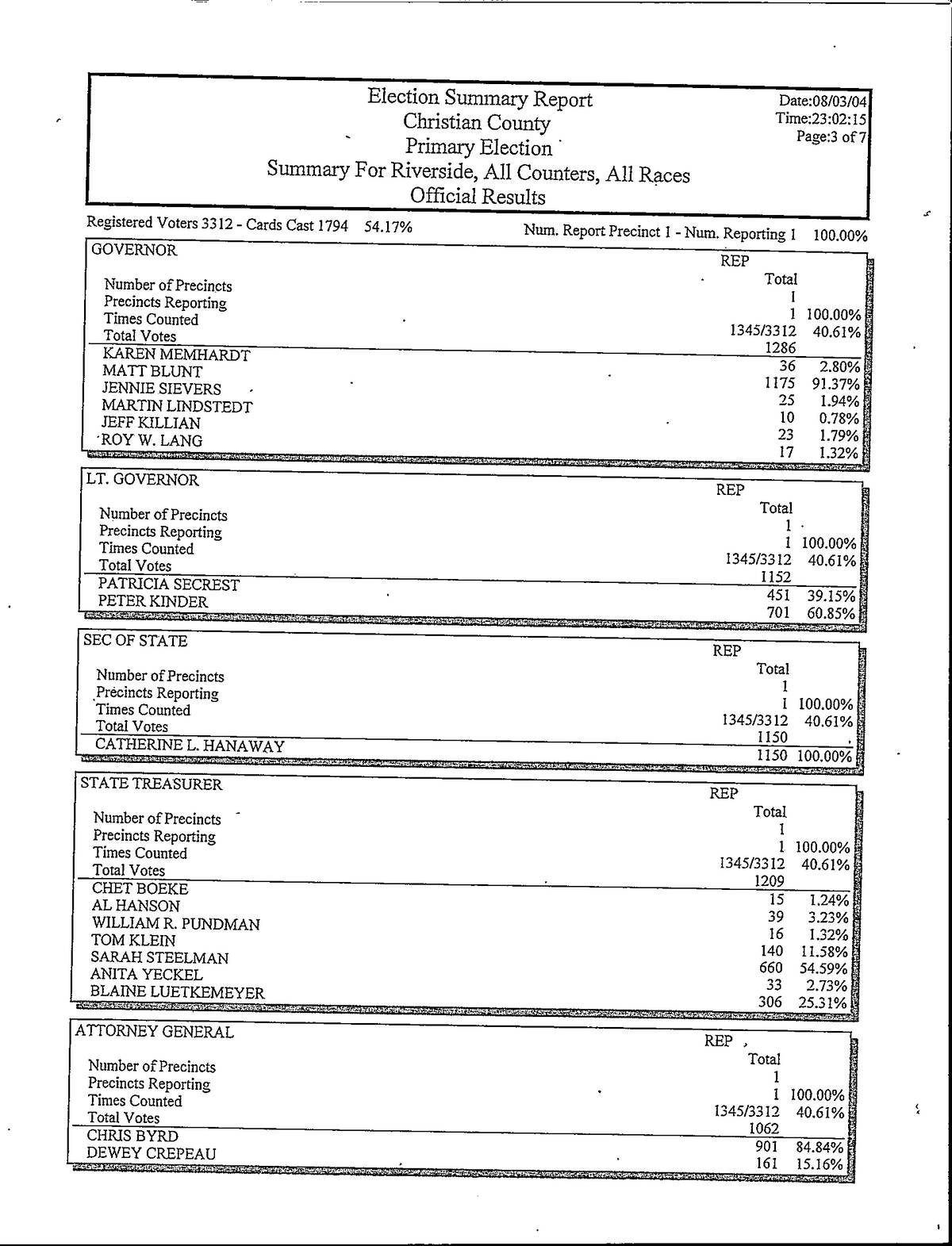 Election Summary Report
Christian County
Primary Election
Summary For Riverside, All Counters, All Races
Official Results

Date:08/03/04
Time:23:02:15
Page:3 of 7

Registered Voters 3312 - Cards Cast 1794 54.17%

Num. Report Precinct 1 - Num. Reporting 1 100.00%

GOVERNOR

| | REP Total | |
|---|---|---|
| Number of Precincts | 1 | |
| Precincts Reporting | 1 | 100.00% |
| Times Counted | 1345/3312 | 40.61% |
| Total Votes | 1286 | |
| KAREN MEMHARDT | 36 | 2.80% |
| MATT BLUNT | 1175 | 91.37% |
| JENNIE SIEVERS | 25 | 1.94% |
| MARTIN LINDSTEDT | 10 | 0.78% |
| JEFF KILLIAN | 23 | 1.79% |
| ROY W. LANG | 17 | 1.32% |

LT. GOVERNOR

| | REP Total | |
|---|---|---|
| Number of Precincts | 1 | |
| Precincts Reporting | 1 | 100.00% |
| Times Counted | 1345/3312 | 40.61% |
| Total Votes | 1152 | |
| PATRICIA SECREST | 451 | 39.15% |
| PETER KINDER | 701 | 60.85% |

SEC OF STATE

| | REP Total | |
|---|---|---|
| Number of Precincts | 1 | |
| Precincts Reporting | 1 | 100.00% |
| Times Counted | 1345/3312 | 40.61% |
| Total Votes | 1150 | |
| CATHERINE L. HANAWAY | 1150 | 100.00% |

STATE TREASURER

| | REP Total | |
|---|---|---|
| Number of Precincts | 1 | |
| Precincts Reporting | 1 | 100.00% |
| Times Counted | 1345/3312 | 40.61% |
| Total Votes | 1209 | |
| CHET BOEKE | 15 | 1.24% |
| AL HANSON | 39 | 3.23% |
| WILLIAM R. PUNDMAN | 16 | 1.32% |
| TOM KLEIN | 140 | 11.58% |
| SARAH STEELMAN | 660 | 54.59% |
| ANITA YECKEL | 33 | 2.73% |
| BLAINE LUETKEMEYER | 306 | 25.31% |

ATTORNEY GENERAL

| | REP Total | |
|---|---|---|
| Number of Precincts | 1 | |
| Precincts Reporting | 1 | 100.00% |
| Times Counted | 1345/3312 | 40.61% |
| Total Votes | 1062 | |
| CHRIS BYRD | 901 | 84.84% |
| DEWEY CREPEAU | 161 | 15.16% |